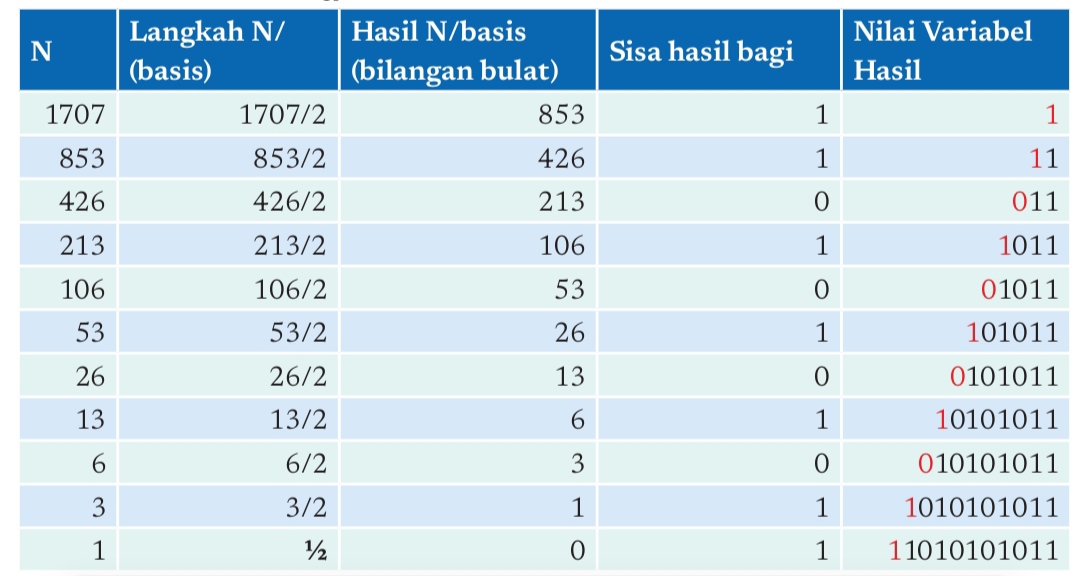 | N | Langkah N/ (basis) | Hasil N/basis (bilangan bulat) | Sisa hasil bagi | Nilai Variabel Hasil |
|---|---|---|---|---|
| 1707 | 1707/2 | 853 | 1 | 1 |
| 853 | 853/2 | 426 | 1 | 11 |
| 426 | 426/2 | 213 | 0 | 011 |
| 213 | 213/2 | 106 | 1 | 1011 |
| 106 | 106/2 | 53 | 0 | 01011 |
| 53 | 53/2 | 26 | 1 | 101011 |
| 26 | 26/2 | 13 | 0 | 0101011 |
| 13 | 13/2 | 6 | 1 | 10101011 |
| 6 | 6/2 | 3 | 0 | 010101011 |
| 3 | 3/2 | 1 | 1 | 1010101011 |
| 1 | ½ | 0 | 1 | 11010101011 |